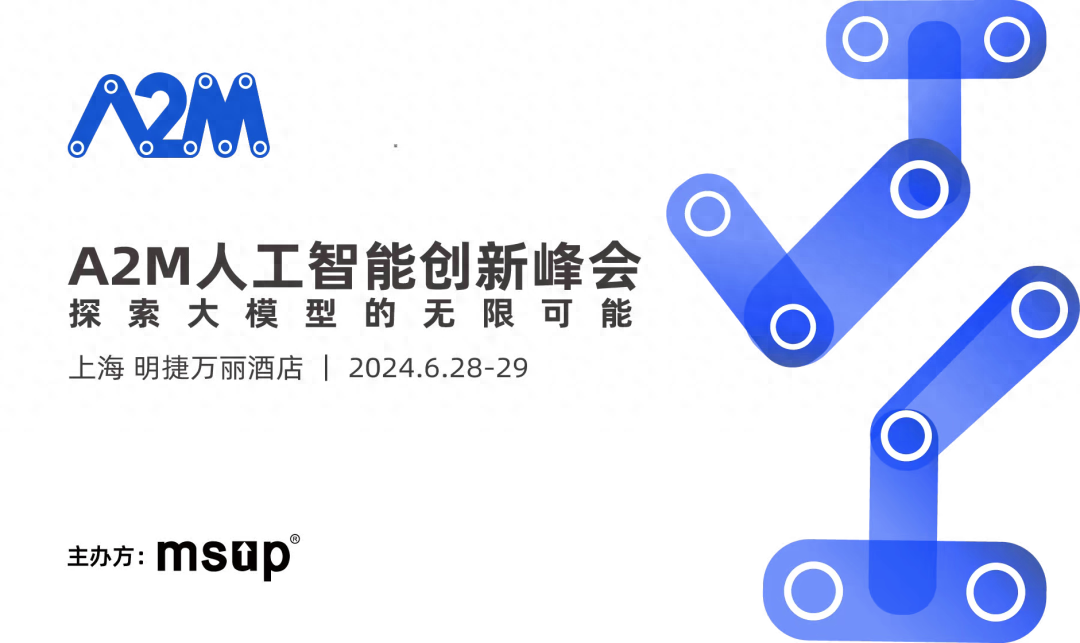 A2M

A2M人工智能创新峰会
探索大模型的无限可能

上海 明捷万丽酒店 | 2024.6.28-29

主办方: msup®